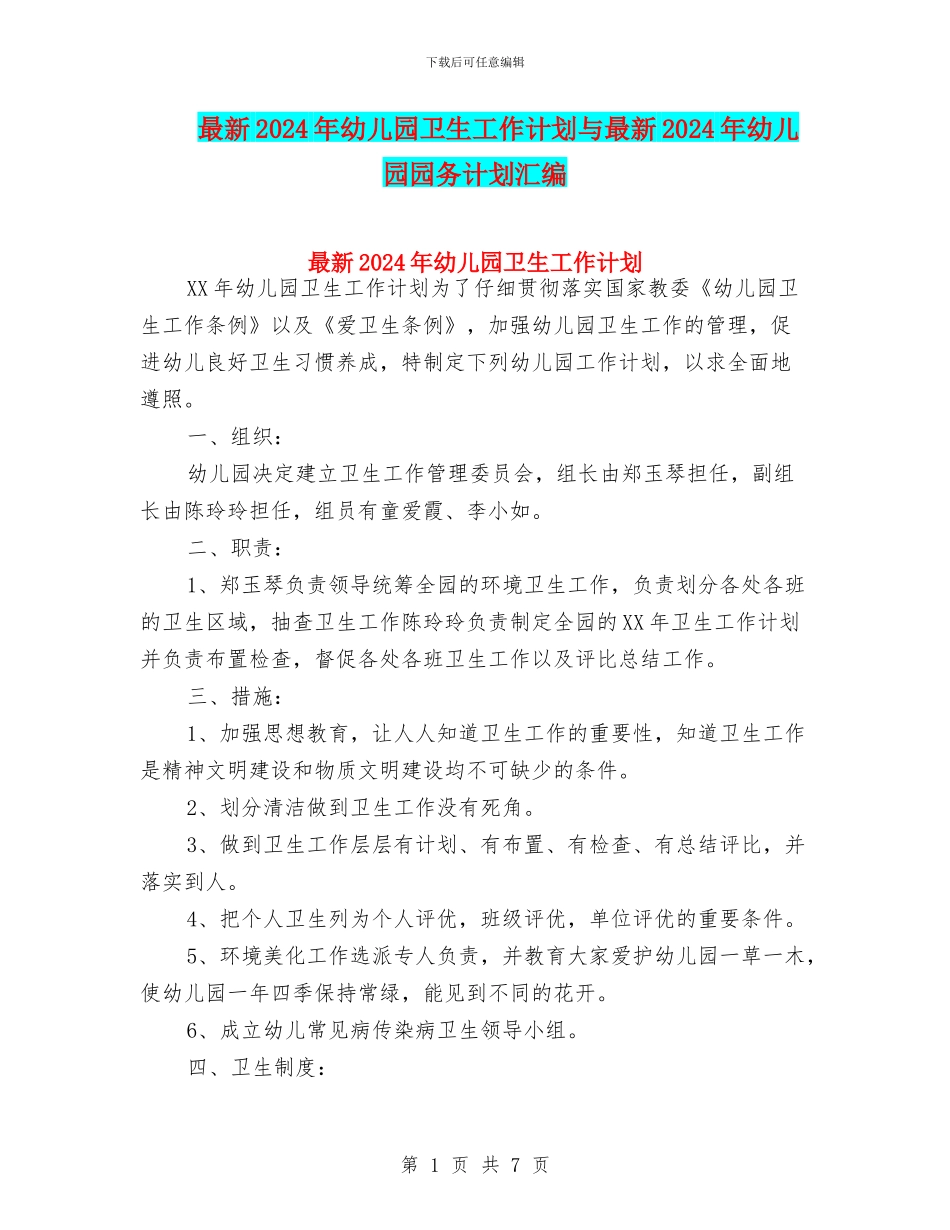 下载后可任意编辑

最新2024年幼儿园卫生工作计划与最新2024年幼儿园园务计划汇编

最新2024年幼儿园卫生工作计划

XX年幼儿园卫生工作计划为了仔细贯彻落实国家教委《幼儿园卫生工作条例》以及《爱卫生条例》，加强幼儿园卫生工作的管理，促进幼儿良好卫生习惯养成，特制定下列幼儿园工作计划，以求全面地遵照。

一、组织：

幼儿园决定建立卫生工作管理委员会，组长由郑玉琴担任，副组长由陈玲玲担任，组员有童爱霞、李小如。

二、职责：

1、郑玉琴负责领导统筹全园的环境卫生工作，负责划分各处各班的卫生区域，抽查卫生工作陈玲玲负责制定全园的XX年卫生工作计划并负责布置检查，督促各处各班卫生工作以及评比总结工作。

三、措施：

1、加强思想教育，让人人知道卫生工作的重要性，知道卫生工作是精神文明建设和物质文明建设均不可缺少的条件。

2、划分清洁做到卫生工作没有死角。

3、做到卫生工作层层有计划、有布置、有检查、有总结评比，并落实到人。

4、把个人卫生列为个人评优，班级评优，单位评优的重要条件。

5、环境美化工作选派专人负责，并教育大家爱护幼儿园一草一木，使幼儿园一年四季保持常绿，能见到不同的花开。

6、成立幼儿常见病传染病卫生领导小组。

四、卫生制度：

第 1 页 共 7 页